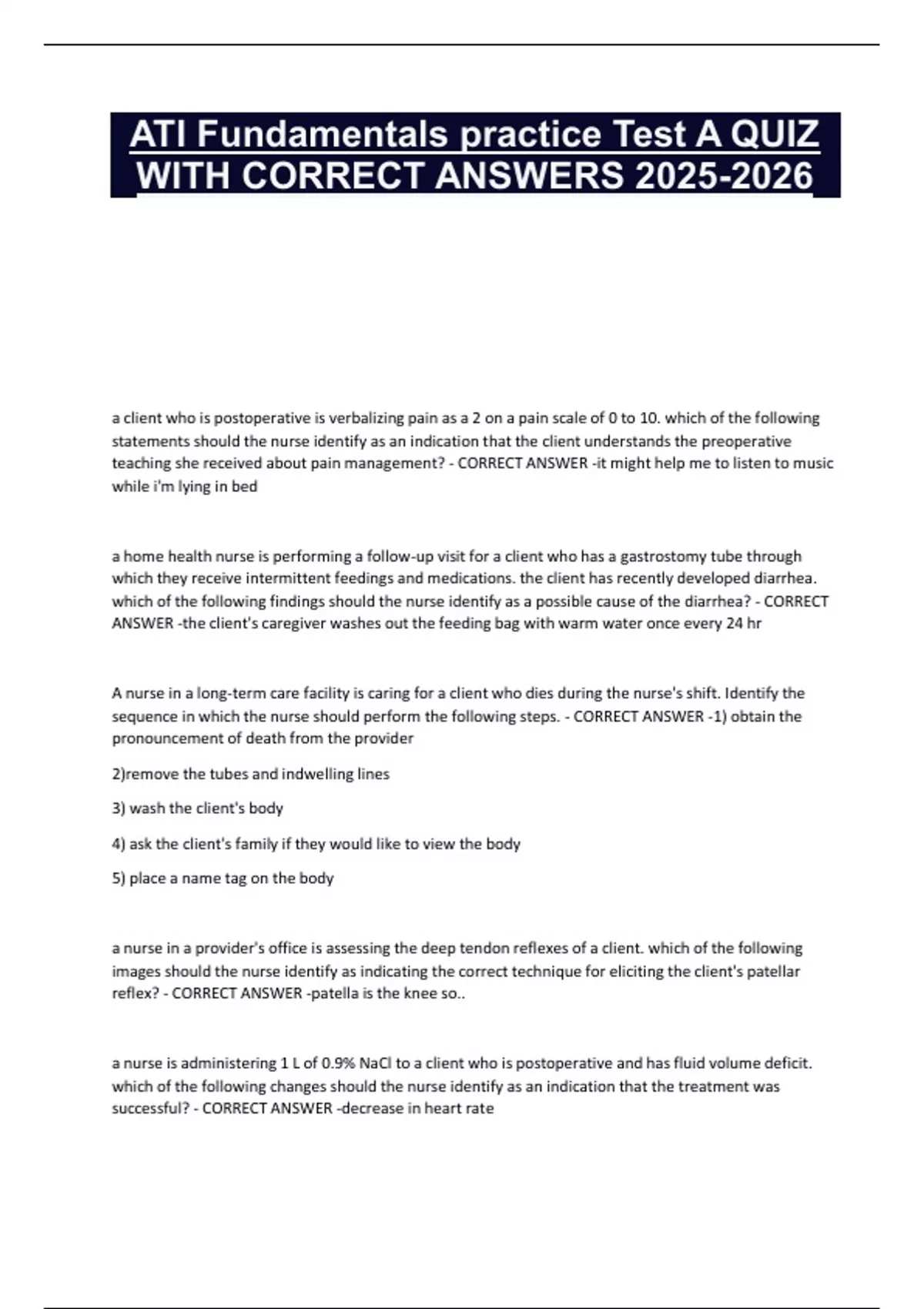 ATI Fundamentals practice Test A QUIZ WITH CORRECT ANSWERS 2025-2026

a client who is postoperative is verbalizing pain as a 2 on a pain scale of 0 to 10. which of the following statements should the nurse identify as an indication that the client understands the preoperative teaching she received about pain management? - CORRECT ANSWER -it might help me to listen to music while i'm lying in bed

a home health nurse is performing a follow-up visit for a client who has a gastrostomy tube through which they receive intermittent feedings and medications. the client has recently developed diarrhea. which of the following findings should the nurse identify as a possible cause of the diarrhea? - CORRECT ANSWER -the client's caregiver washes out the feeding bag with warm water once every 24 hr

A nurse in a long-term care facility is caring for a client who dies during the nurse's shift. Identify the sequence in which the nurse should perform the following steps. - CORRECT ANSWER -1) obtain the pronouncement of death from the provider

2)remove the tubes and indwelling lines

3) wash the client's body

4) ask the client's family if they would like to view the body

5) place a name tag on the body

a nurse in a provider's office is assessing the deep tendon reflexes of a client. which of the following images should the nurse identify as indicating the correct technique for eliciting the client's patellar reflex? - CORRECT ANSWER -patella is the knee so..

a nurse is administering 1 L of 0.9% NaCl to a client who is postoperative and has fluid volume deficit. which of the following changes should the nurse identify as an indication that the treatment was successful? - CORRECT ANSWER -decrease in heart rate